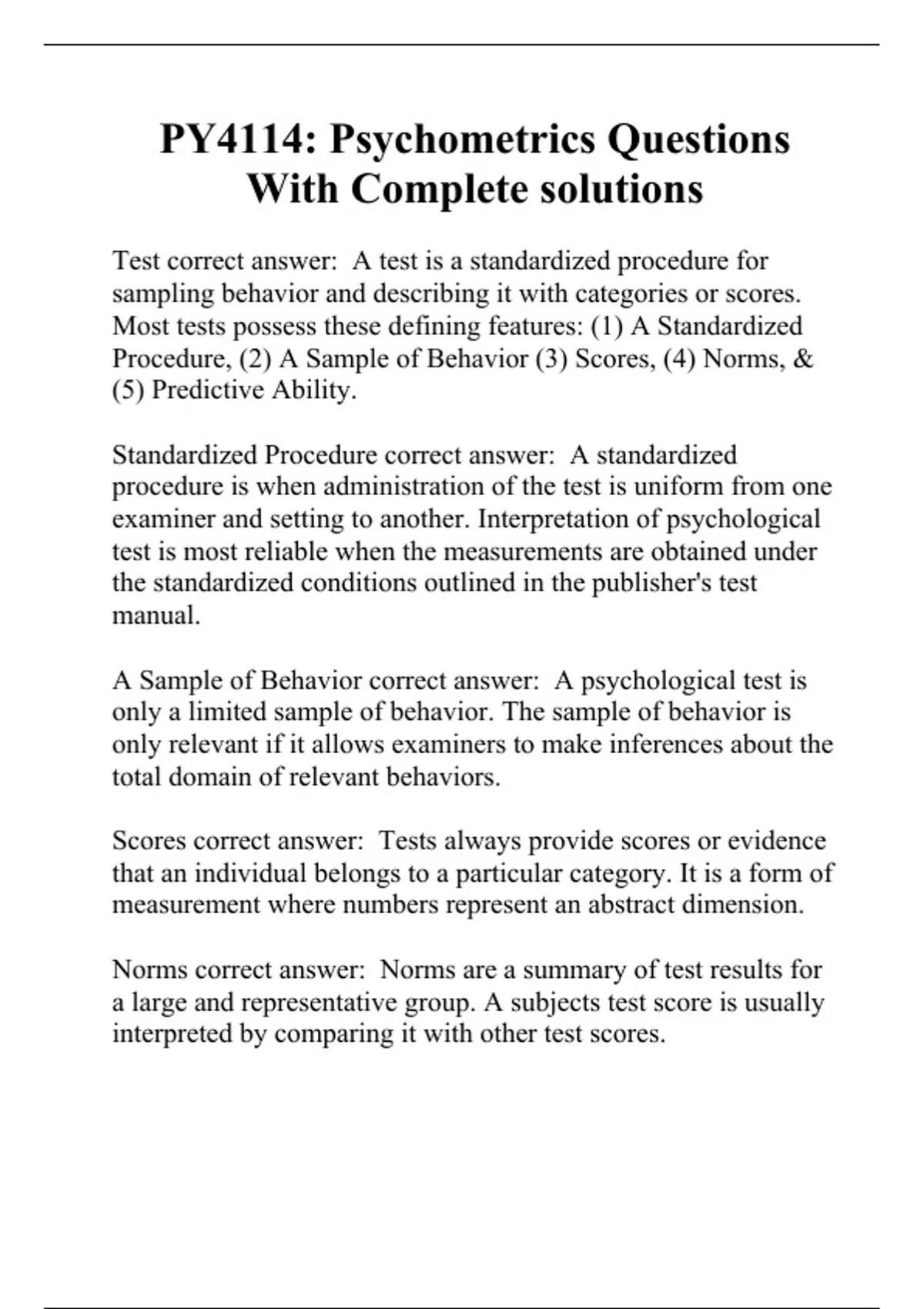 PY4114: Psychometrics Questions With Complete solutions

Test correct answer:  A test is a standardized procedure for sampling behavior and describing it with categories or scores. Most tests possess these defining features: (1) A Standardized Procedure, (2) A Sample of Behavior (3) Scores, (4) Norms, & (5) Predictive Ability.

Standardized Procedure correct answer:  A standardized procedure is when administration of the test is uniform from one examiner and setting to another. Interpretation of psychological test is most reliable when the measurements are obtained under the standardized conditions outlined in the publisher's test manual.

A Sample of Behavior correct answer:  A psychological test is only a limited sample of behavior. The sample of behavior is only relevant if it allows examiners to make inferences about the total domain of relevant behaviors.

Scores correct answer:  Tests always provide scores or evidence that an individual belongs to a particular category. It is a form of measurement where numbers represent an abstract dimension.

Norms correct answer:  Norms are a summary of test results for a large and representative group. A subjects test score is usually interpreted by comparing it with other test scores.